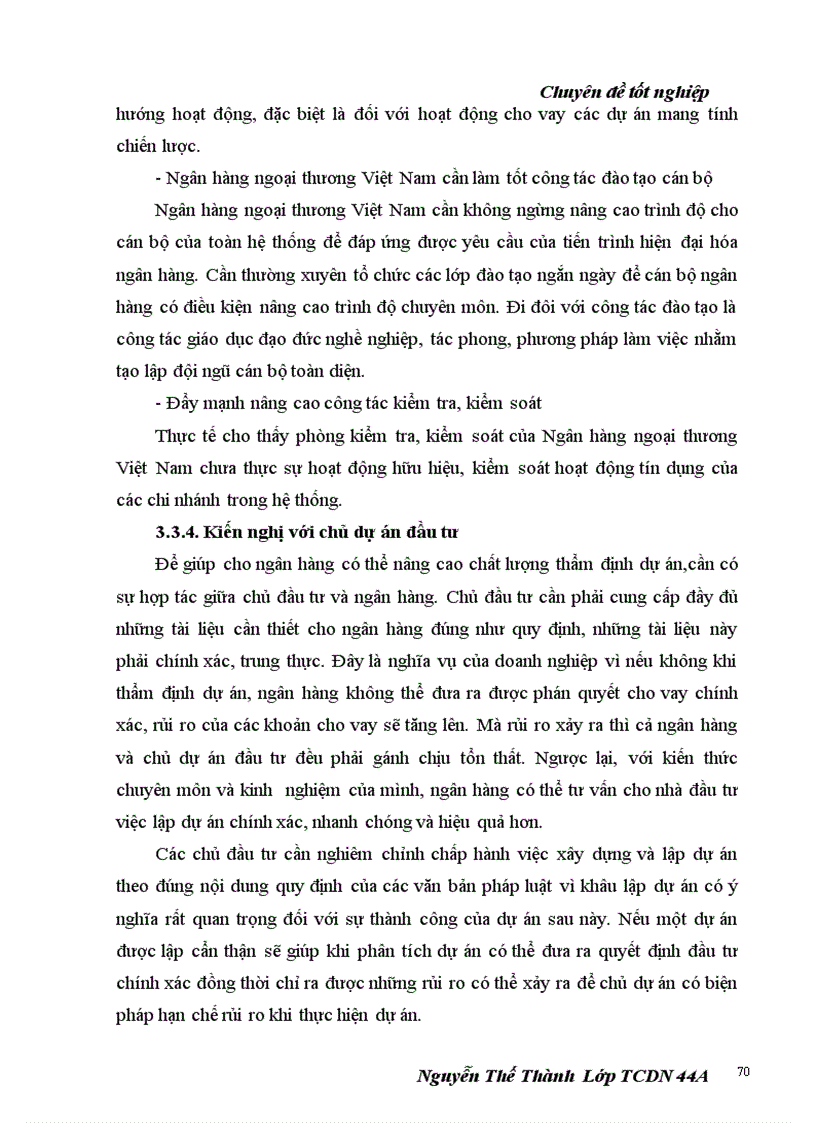 Chuyên đề tốt nghiệp

hướng hoạt động, đặc biệt là đối với hoạt động cho vay các dự án mang tính chiến lược.

- Ngân hàng ngoại thương Việt Nam cần làm tốt công tác đào tạo cán bộ

Ngân hàng ngoại thương Việt Nam cần không ngừng nâng cao trình độ cho cán bộ của toàn hệ thống để đáp ứng được yêu cầu của tiến trình hiện đại hóa ngân hàng. Cần thường xuyên tổ chức các lớp đào tạo ngắn ngày để cán bộ ngân hàng có điều kiện nâng cao trình độ chuyên môn. Đi đôi với công tác đào tạo là công tác giáo dục đạo đức nghề nghiệp, tác phong, phương pháp làm việc nhằm tạo lập đội ngũ cán bộ toàn diện.

- Đẩy mạnh nâng cao công tác kiểm tra, kiểm soát

Thực tế cho thấy phòng kiểm tra, kiểm soát của Ngân hàng ngoại thương Việt Nam chưa thực sự hoạt động hữu hiệu, kiểm soát hoạt động tín dụng của các chi nhánh trong hệ thống.

3.3.4. Kiến nghị với chủ dự án đầu tư

Để giúp cho ngân hàng có thể nâng cao chất lượng thẩm định dự án,cần có sự hợp tác giữa chủ đầu tư và ngân hàng. Chủ đầu tư cần phải cung cấp đầy đủ những tài liệu cần thiết cho ngân hàng đúng như quy định, những tài liệu này phải chính xác, trung thực. Đây là nghĩa vụ của doanh nghiệp vì nếu không khi thẩm định dự án, ngân hàng không thể đưa ra được phán quyết cho vay chính xác, rủi ro của các khoản cho vay sẽ tăng lên. Mà rủi ro xảy ra thì cả ngân hàng và chủ dự án đầu tư đều phải gánh chịu tổn thất. Ngược lại, với kiến thức chuyên môn và kinh nghiệm của mình, ngân hàng có thể tư vấn cho nhà đầu tư việc lập dự án chính xác, nhanh chóng và hiệu quả hơn.

Các chủ đầu tư cần nghiêm chỉnh chấp hành việc xây dựng và lập dự án theo đúng nội dung quy định của các văn bản pháp luật vì khâu lập dự án có ý nghĩa rất quan trọng đối với sự thành công của dự án sau này. Nếu một dự án được lập cẩn thận sẽ giúp khi phân tích dự án có thể đưa ra quyết định đầu tư chính xác đồng thời chỉ ra được những rủi ro có thể xảy ra để chủ dự án có biện pháp hạn chế rủi ro khi thực hiện dự án.

Nguyễn Thế Thành Lớp TCDN 44A 70